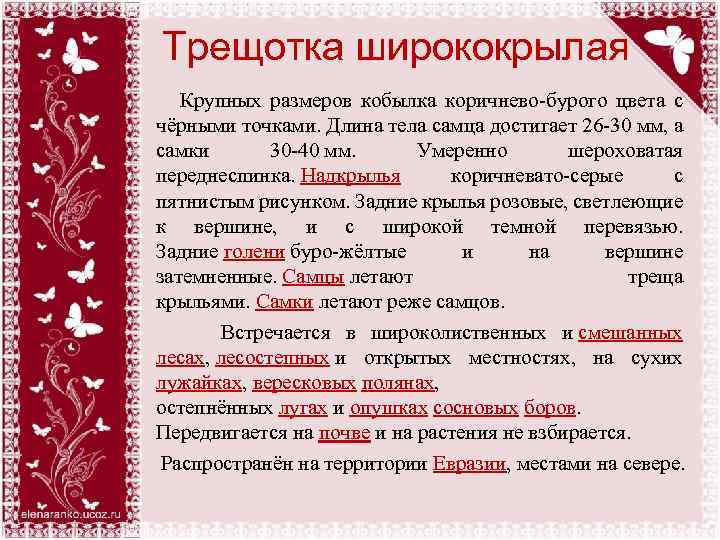 Трещотка ширококрылая

Крупных размеров кобылка коричнево-бурого цвета с чёрными точками. Длина тела самца достигает 26-30 мм, а самки 30-40 мм. Умеренно шероховатая переднеспинка. Надкрылья коричневато-серые с пятнистым рисунком. Задние крылья розовые, светлеющие к вершине, и с широкой темной перевязью. Задние голени буро-жёлтые и на вершине затемненные. Самцы летают треща крыльями. Самки летают реже самцов.

Встречается в широколиственных и смешанных лесах, лесостепных и открытых местностях, на сухих лужайках, вересковых полянах, остепнённых лугах и опушках сосновых боров. Передвигается на почве и на растения не взбирается.

Распространён на территории Евразии, местами на севере.

elenaranko.ucoz.ru